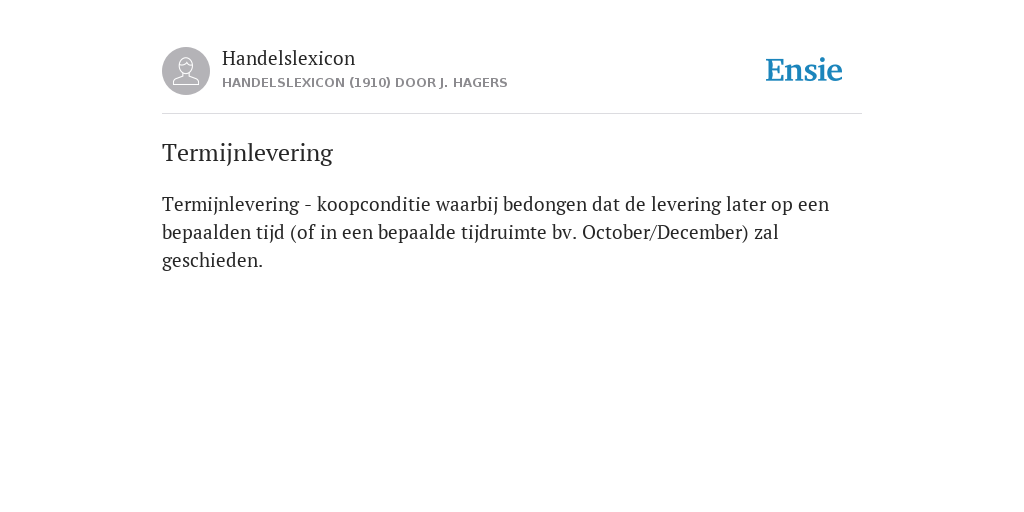 Handelslexicon
HANDELSLEXICON (1910) DOOR J. HAGERS

Ensie

Termijnlevering

Termijnlevering - koopconditie waarbij bedongen dat de levering later op een bepaalden tijd (of in een bepaalde tijdruimte bv. October/December) zal geschieden.